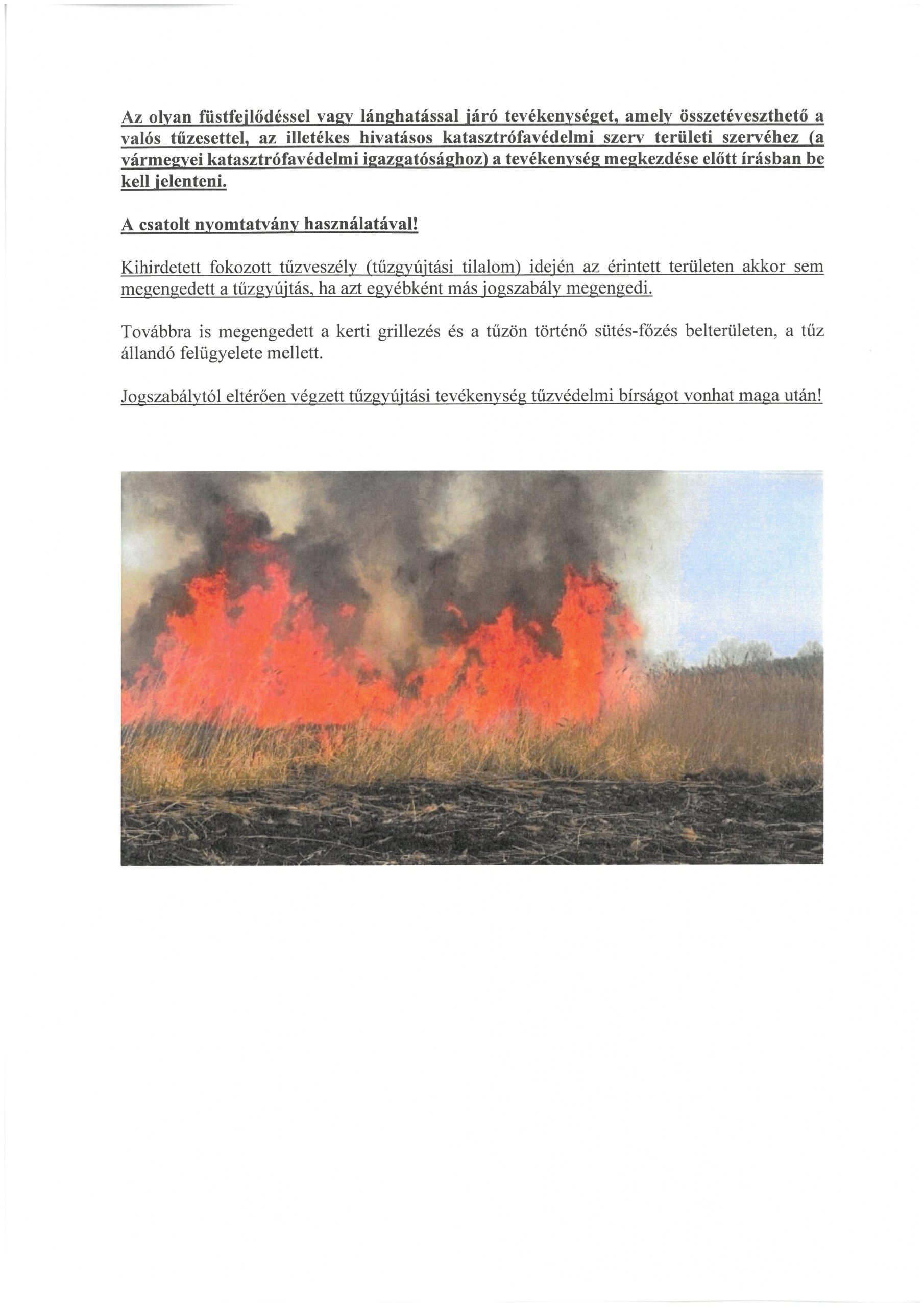 Az olyan füstfejlődéssel vagy lánghatással járó tevékenységet, amely összetéveszthető a valós tűzesettel, az illetékes hivatásos katasztrófavédelmi szerv területi szervéhez (a vármegyei katasztrófavédelmi igazgatósághoz) a tevékenység megkezdése előtt írásban be kell jelenteni.

A csatolt nyomtatvány használatával!

Kihirdetett fokozott tűzveszély (tűzgyújtási tilalom) idején az érintett területen akkor sem megengedett a tűzgyújtás, ha azt egyébként más jogszabály megengedi.

Továbbra is megengedett a kerti grillezés és a tűzön történő sütés-főzés belterületen, a tűz állandó felügyelete mellett.

Jogszabálytól eltérően végzett tűzgyújtási tevékenység tűzvédelmi bírságot vonhat maga után!